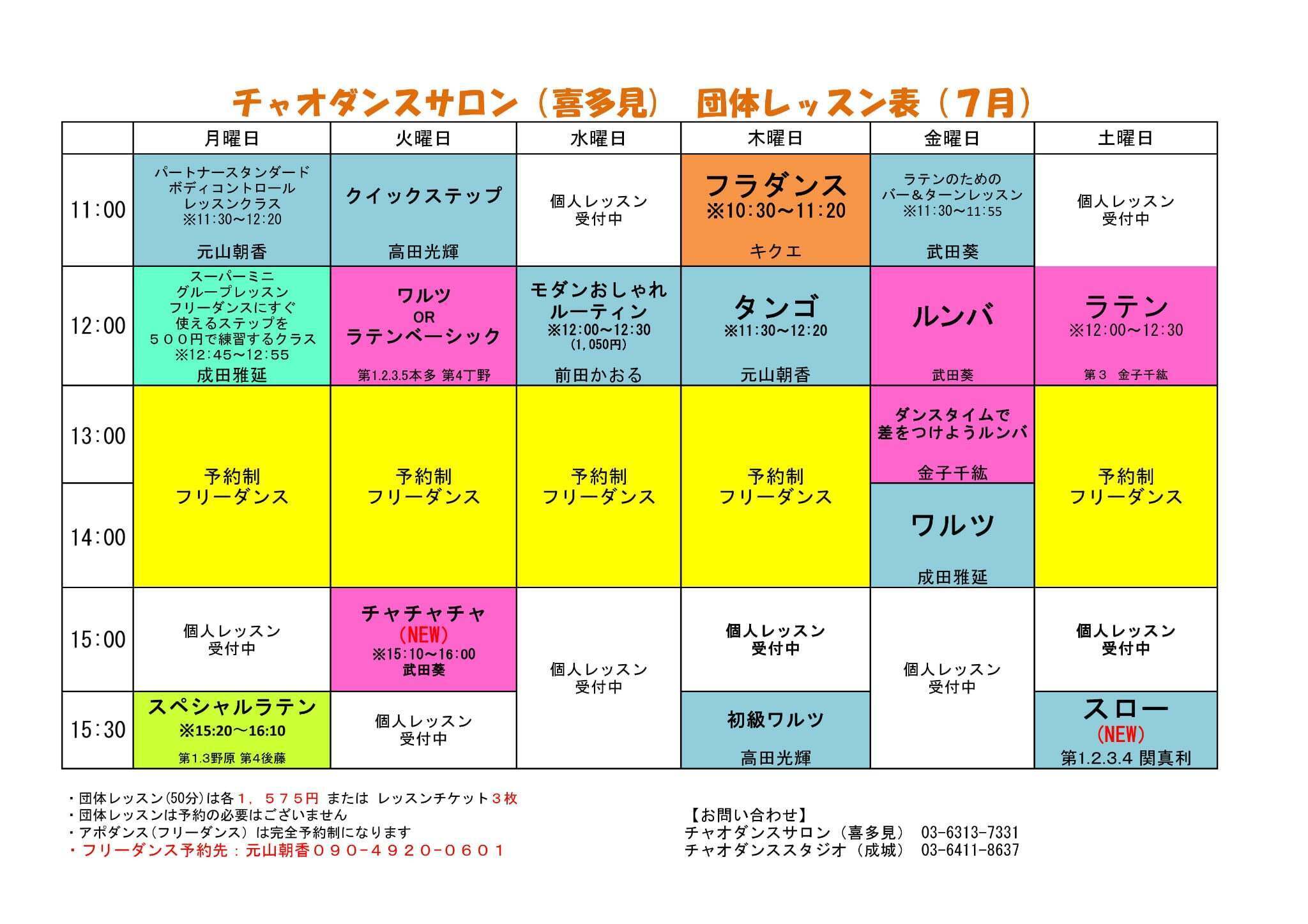 チャオダンスサロン（喜多見）　団体レッスン表（7月）

| | 月曜日 | 火曜日 | 水曜日 | 木曜日 | 金曜日 | 土曜日 |
|---|---|---|---|---|---|---|
| 11:00 | パートナースタンダード ボディコントロール レッスンクラス ※11:30～12:20 元山朝香 | クイックステップ 高田光輝 | 個人レッスン 受付中 | フラダンス ※10:30～11:20 キクエ | ラテンのための バー＆ターンレッスン ※11:30～11:55 武田葵 | 個人レッスン 受付中 |
| 12:00 | スーパーミニ グループレッスン フリーダンスにすぐ 使えるステップを ５００円で練習するクラス ※12:45～12:55 成田雅延 | ワルツ OR ラテンベーシック 第1.2.3.5本多 第4丁野 | モダンおしゃれ ルーティン ※12:00～12:30 (1,050円) 前田かおる | タンゴ ※11:30～12:20 元山朝香 | ルンバ 武田葵 | ラテン ※12:00～12:30 第３　金子千紘 |
| 13:00 | 予約制 フリーダンス | 予約制 フリーダンス | 予約制 フリーダンス | 予約制 フリーダンス | ダンスタイムで 差をつけようルンバ 金子千紘 | 予約制 フリーダンス |
| 14:00 | | | | | ワルツ 成田雅延 | |
| 15:00 | 個人レッスン 受付中 | チャチャチャ (NEW) ※15:10～16:00 武田葵 | 個人レッスン 受付中 | 個人レッスン 受付中 | 個人レッスン 受付中 | 個人レッスン 受付中 |
| 15:30 | スペシャルラテン ※15:20～16:10 第1.3野原 第4後藤 | 個人レッスン 受付中 | | 初級ワルツ 高田光輝 | | スロー (NEW) 第1.2.3.4 関真利 |

・団体レッスン(50分)は各１，５７５円 または レッスンチケット３枚
・団体レッスンは予約の必要はございません
・アポダンス（フリーダンス）は完全予約制になります
・フリーダンス予約先：元山朝香０９０－４９２０－０６０１

【お問い合わせ】
チャオダンスサロン（喜多見） 03-6313-7331
チャオダンススタジオ（成城） 03-6411-8637